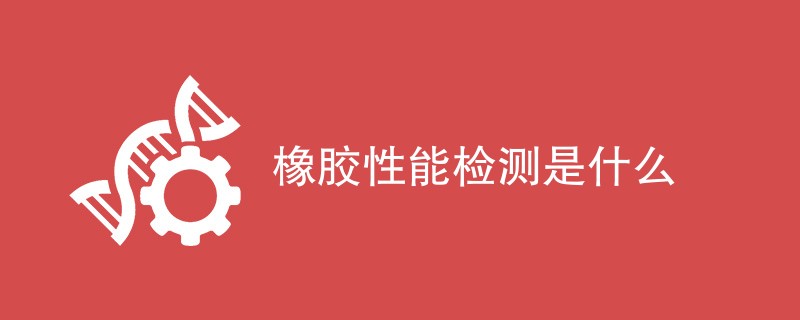 橡胶性能检测是什么